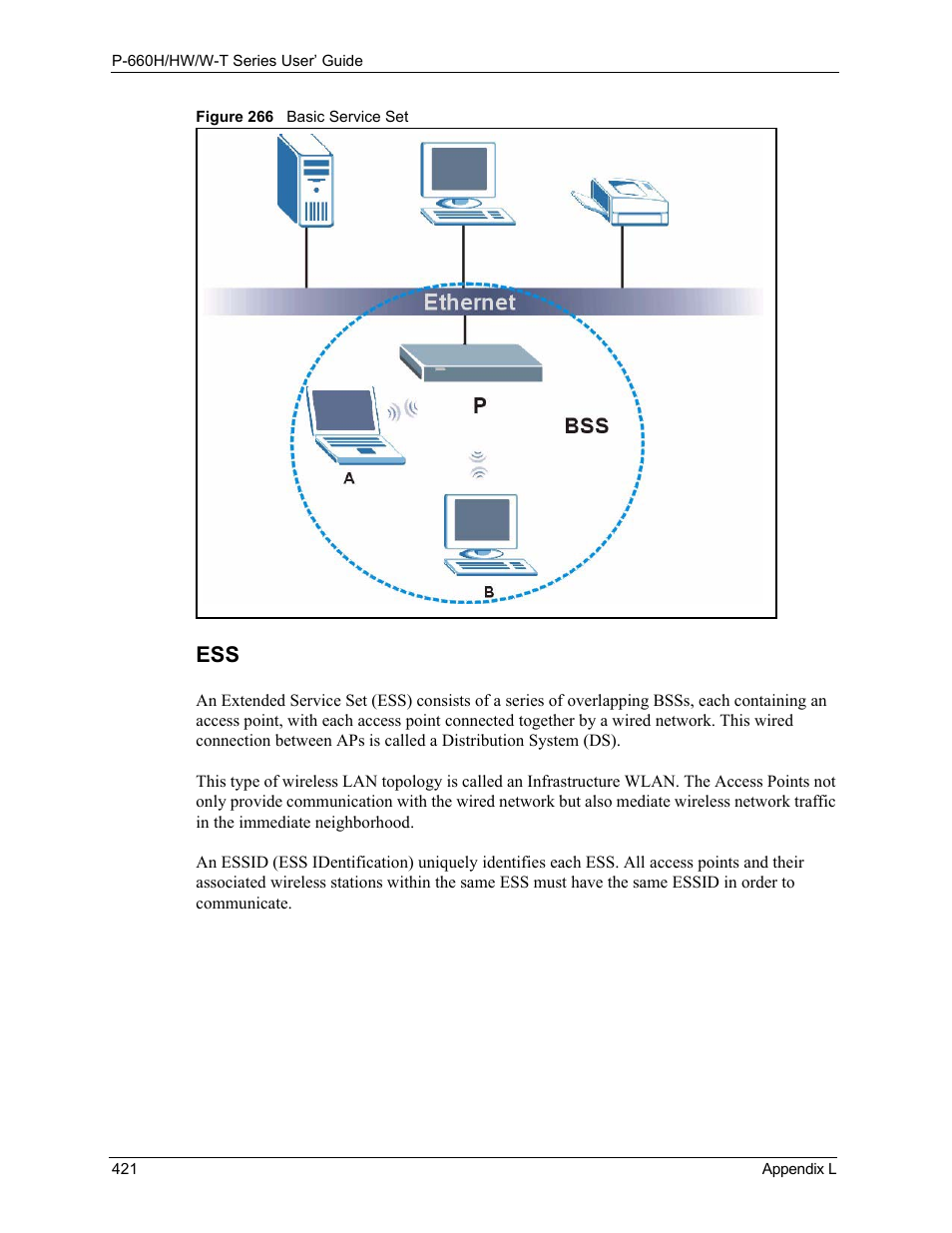 P-660H/HW/W-T Series User' Guide

Figure 266 Basic Service Set

Ethernet

P

BSS

A

B

ESS

An Extended Service Set (ESS) consists of a series of overlapping BSSs, each containing an access point, with each access point connected together by a wired network. This wired connection between APs is called a Distribution System (DS).

This type of wireless LAN topology is called an Infrastructure WLAN. The Access Points not only provide communication with the wired network but also mediate wireless network traffic in the immediate neighborhood.

An ESSID (ESS IDentification) uniquely identifies each ESS. All access points and their associated wireless stations within the same ESS must have the same ESSID in order to communicate.

421

Appendix L